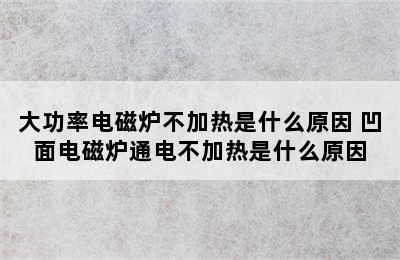 大功率电磁炉不加热是什么原因 凹面电磁炉通电不加热是什么原因